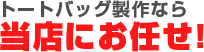 トートバッグ製作なら
当店にお任せ!